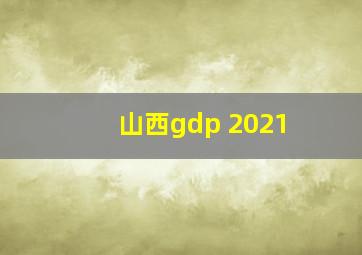 山西gdp 2021